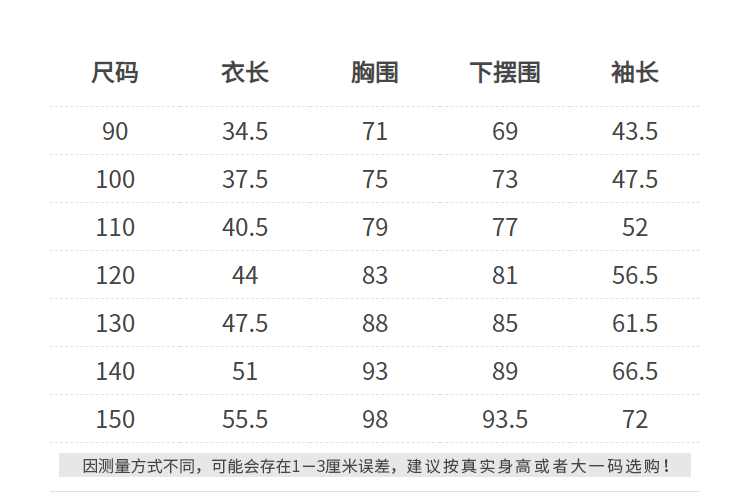 | 尺码 | 衣长 | 胸围 | 下摆围 | 袖长 |
|---|---|---|---|---|
| 90 | 34.5 | 71 | 69 | 43.5 |
| 100 | 37.5 | 75 | 73 | 47.5 |
| 110 | 40.5 | 79 | 77 | 52 |
| 120 | 44 | 83 | 81 | 56.5 |
| 130 | 47.5 | 88 | 85 | 61.5 |
| 140 | 51 | 93 | 89 | 66.5 |
| 150 | 55.5 | 98 | 93.5 | 72 |

因测量方式不同，可能会存在1-3厘米误差，建议按真实身高或者大一码选购！